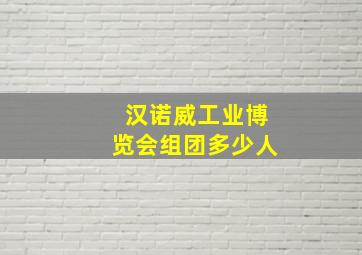 汉诺威工业博览会组团多少人